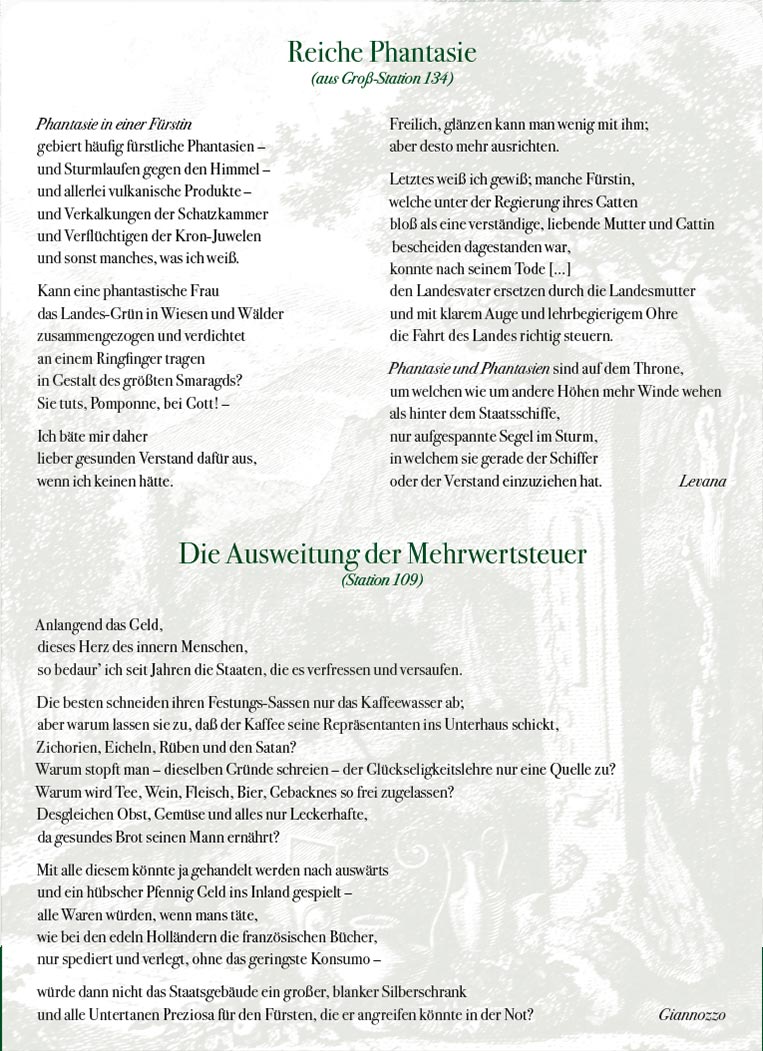 Reiche Phantasie
(aus Groß-Station 134)

Phantasie in einer Fürstin
gebiert häufig fürstliche Phantasien –
und Sturmlaufen gegen den Himmel –
und allerlei vulkanische Produkte –
und Verkalkungen der Schatzkammer
und Verflüchtigen der Kron-Juwelen
und sonst manches, was ich weiß.

Kann eine phantastische Frau
das Landes-Grün in Wiesen und Wälder
zusammengezogen und verdichtet
an einem Ringfinger tragen
in Gestalt des größten Smaragds?
Sie tuts, Pomponne, bei Gott! –

Ich bäte mir daher
lieber gesunden Verstand dafür aus,
wenn ich keinen hätte.

Freilich, glänzen kann man wenig mit ihm;
aber desto mehr ausrichten.

Letztes weiß ich gewiß; manche Fürstin,
welche unter der Regierung ihres Gatten
bloß als eine verständige, liebende Mutter und Gattin
bescheiden dagestanden war,
konnte nach seinem Tode [...]
den Landesvater ersetzen durch die Landesmutter
und mit klarem Auge und lehrbegierigem Ohre
die Fahrt des Landes richtig steuern.

Phantasie und Phantasien sind auf dem Throne,
um welchen wie um andere Höhen mehr Winde wehen
als hinter dem Staatsschiffe,
nur aufgespannte Segel im Sturm,
in welchem sie gerade der Schiffer
oder der Verstand einzuziehen hat. Levana

Die Ausweitung der Mehrwertsteuer
(Station 109)

Anlangend das Geld,
dieses Herz des innern Menschen,
so bedaur' ich seit Jahren die Staaten, die es verfressen und versaufen.

Die besten schneiden ihren Festungs-Sassen nur das Kaffeewasser ab;
aber warum lassen sie zu, daß der Kaffee seine Repräsentanten ins Unterhaus schickt,
Zichorien, Eicheln, Rüben und den Satan?
Warum stopft man – dieselben Gründe schreien – der Glückseligkeitslehre nur eine Quelle zu?
Warum wird Tee, Wein, Fleisch, Bier, Gebacknes so frei zugelassen?
Desgleichen Obst, Gemüse und alles nur Leckerhafte,
da gesundes Brot seinen Mann ernährt?

Mit alle diesem könnte ja gehandelt werden nach auswärts
und ein hübscher Pfennig Geld ins Inland gespielt –
alle Waren würden, wenn mans täte,
wie bei den edeln Holländern die französischen Bücher,
nur spediert und verlegt, ohne das geringste Konsumo –

würde dann nicht das Staatsgebäude ein großer, blanker Silberschrank
und alle Untertanen Preziosa für den Fürsten, die er angreifen könnte in der Not? Giannozzo